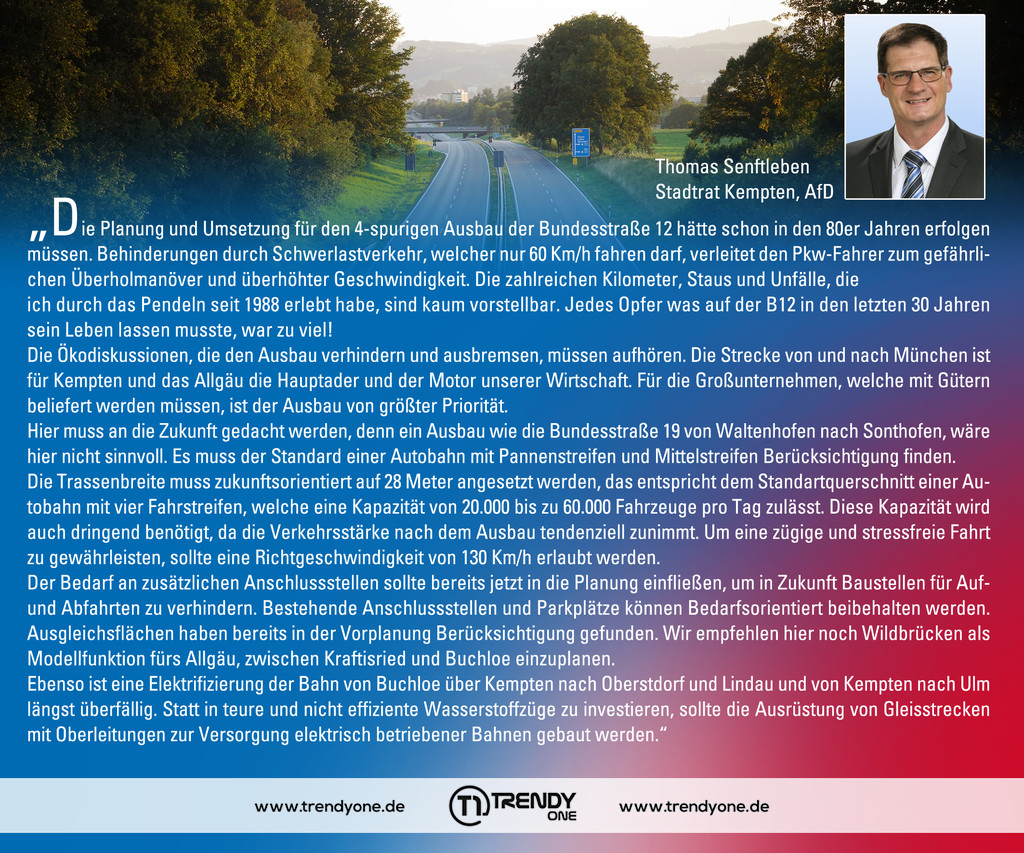 Thomas Senftleben
Stadtrat Kempten, AfD

„Die Planung und Umsetzung für den 4-spurigen Ausbau der Bundesstraße 12 hätte schon in den 80er Jahren erfolgen müssen. Behinderungen durch Schwerlastverkehr, welcher nur 60 Km/h fahren darf, verleitet den Pkw-Fahrer zum gefährlichen Überholmanöver und überhöhter Geschwindigkeit. Die zahlreichen Kilometer, Staus und Unfälle, die ich durch das Pendeln seit 1988 erlebt habe, sind kaum vorstellbar. Jedes Opfer was auf der B12 in den letzten 30 Jahren sein Leben lassen musste, war zu viel!
Die Ökodiskussionen, die den Ausbau verhindern und ausbremsen, müssen aufhören. Die Strecke von und nach München ist für Kempten und das Allgäu die Hauptader und der Motor unserer Wirtschaft. Für die Großunternehmen, welche mit Gütern beliefert werden müssen, ist der Ausbau von größter Priorität.
Hier muss an die Zukunft gedacht werden, denn ein Ausbau wie die Bundesstraße 19 von Waltenhofen nach Sonthofen, wäre hier nicht sinnvoll. Es muss der Standard einer Autobahn mit Pannenstreifen und Mittelstreifen Berücksichtigung finden.
Die Trassenbreite muss zukunftsorientiert auf 28 Meter angesetzt werden, das entspricht dem Standartquerschnitt einer Autobahn mit vier Fahrstreifen, welche eine Kapazität von 20.000 bis zu 60.000 Fahrzeuge pro Tag zulässt. Diese Kapazität wird auch dringend benötigt, da die Verkehrsstärke nach dem Ausbau tendenziell zunimmt. Um eine zügige und stressfreie Fahrt zu gewährleisten, sollte eine Richtgeschwindigkeit von 130 Km/h erlaubt werden.
Der Bedarf an zusätzlichen Anschlussstellen sollte bereits jetzt in die Planung einfließen, um in Zukunft Baustellen für Auf- und Abfahrten zu verhindern. Bestehende Anschlussstellen und Parkplätze können Bedarfsorientiert beibehalten werden. Ausgleichsflächen haben bereits in der Vorplanung Berücksichtigung gefunden. Wir empfehlen hier noch Wildbrücken als Modellfunktion fürs Allgäu, zwischen Kraftisried und Buchloe einzuplanen.
Ebenso ist eine Elektrifizierung der Bahn von Buchloe über Kempten nach Oberstdorf und Lindau und von Kempten nach Ulm längst überfällig. Statt in teure und nicht effiziente Wasserstoffzüge zu investieren, sollte die Ausrüstung von Gleisstrecken mit Oberleitungen zur Versorgung elektrisch betriebener Bahnen gebaut werden.“

www.trendyone.de TRENDY ONE www.trendyone.de